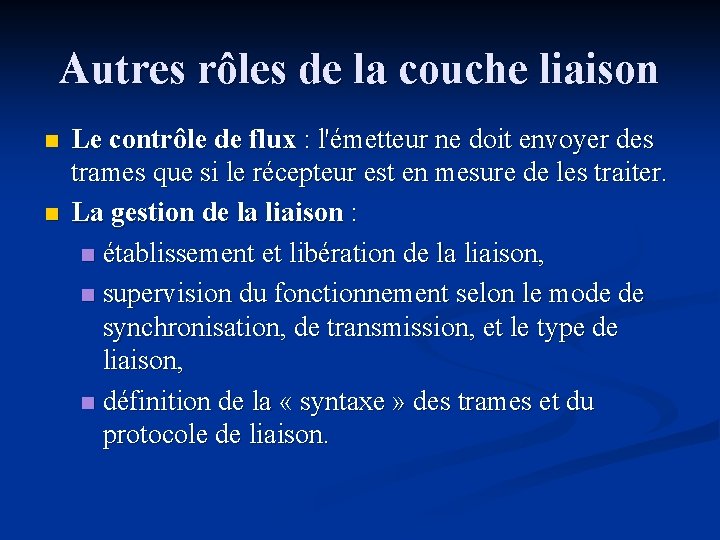 Autres rôles de la couche liaison

• Le contrôle de flux : l'émetteur ne doit envoyer des trames que si le récepteur est en mesure de les traiter.
• La gestion de la liaison :
• établissement et libération de la liaison,
• supervision du fonctionnement selon le mode de synchronisation, de transmission, et le type de liaison,
• définition de la « syntaxe » des trames et du protocole de liaison.